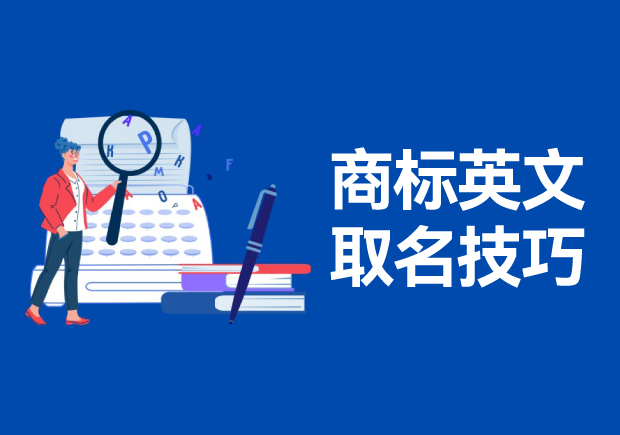 商标英文
取名技巧